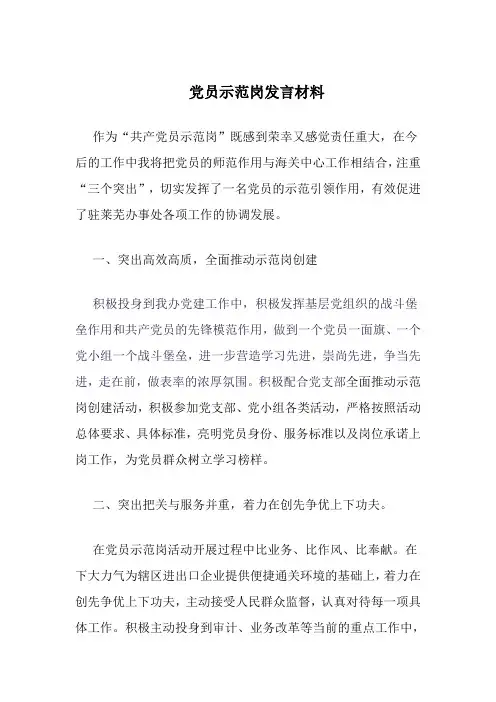 党员示范岗发言材料

作为“共产党员示范岗”既感到荣幸又感觉责任重大，在今后的工作中我将把党员的师范作用与海关中心工作相结合，注重“三个突出”，切实发挥了一名党员的示范引领作用，有效促进了驻莱芜办事处各项工作的协调发展。

一、突出高效高质，全面推动示范岗创建

积极投身到我办党建工作中，积极发挥基层党组织的战斗堡垒作用和共产党员的先锋模范作用，做到一个党员一面旗、一个党小组一个战斗堡垒，进一步营造学习先进，崇尚先进，争当先进，走在前，做表率的浓厚氛围。积极配合党支部全面推动示范岗创建活动，积极参加党支部、党小组各类活动，严格按照活动总体要求、具体标准，亮明党员身份、服务标准以及岗位承诺上岗工作，为党员群众树立学习榜样。

二、突出把关与服务并重，着力在创先争优上下功夫。

在党员示范岗活动开展过程中比业务、比作风、比奉献。在下大力气为辖区进出口企业提供便捷通关环境的基础上，着力在创先争优上下功夫，主动接受人民群众监督，认真对待每一项具体工作。积极主动投身到审计、业务改革等当前的重点工作中，